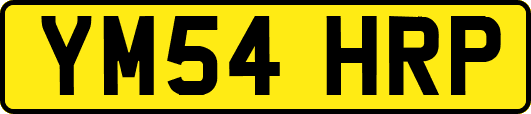 YM54 HRP